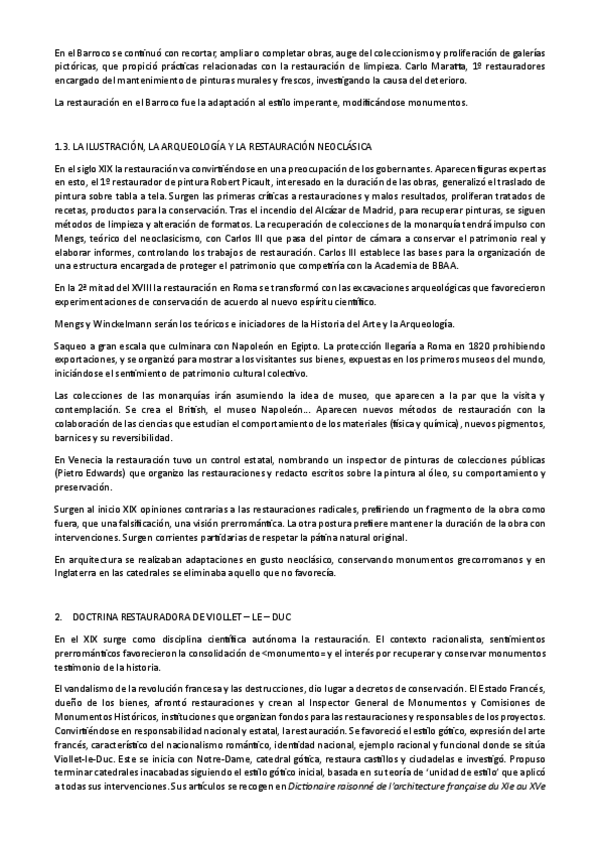 En el Barroco se continuó con recortar, ampliar o completar obras, auge del coleccionismo y proliferación de galerías pictóricas, que propició prácticas relacionadas con la restauración de limpieza. Carlo Maratta, 1º restauradores encargado del mantenimiento de pinturas murales y frescos, investigando la causa del deterioro.

La restauración en el Barroco fue la adaptación al estilo imperante, modificándose monumentos.

1.3. LA ILUSTRACIÓN, LA ARQUEOLOGÍA Y LA RESTAURACIÓN NEOCLÁSICA

En el siglo XIX la restauración va convirtiéndose en una preocupación de los gobernantes. Aparecen figuras expertas en esto, el 1º restaurador de pintura Robert Picault, interesado en la duración de las obras, generalizó el traslado de pintura sobre tabla a tela. Surgen las primeras críticas a restauraciones y malos resultados, proliferan tratados de recetas, productos para la conservación. Tras el incendio del Alcázar de Madrid, para recuperar pinturas, se siguen métodos de limpieza y alteración de formatos. La recuperación de colecciones de la monarquía tendrá impulso con Mengs, teórico del neoclasicismo, con Carlos III que pasa del pintor de cámara a conservar el patrimonio real y elaborar informes, controlando los trabajos de restauración. Carlos III establece las bases para la organización de una estructura encargada de proteger el patrimonio que competiría con la Academia de BBAA.

En la 2ª mitad del XVIII la restauración en Roma se transformó con las excavaciones arqueológicas que favorecieron experimentaciones de conservación de acuerdo al nuevo espíritu científico.

Mengs y Winckelmann serán los teóricos e iniciadores de la Historia del Arte y la Arqueología.

Saqueo a gran escala que culminara con Napoleón en Egipto. La protección llegaría a Roma en 1820 prohibiendo exportaciones, y se organizó para mostrar a los visitantes sus bienes, expuestas en los primeros museos del mundo, iniciándose el sentimiento de patrimonio cultural colectivo.

Las colecciones de las monarquías irán asumiendo la idea de museo, que aparecen a la par que la visita y contemplación. Se crea el British, el museo Napoleón… Aparecen nuevos métodos de restauración con la colaboración de las ciencias que estudian el comportamiento de los materiales (física y química), nuevos pigmentos, barnices y su reversibilidad.

En Venecia la restauración tuvo un control estatal, nombrando un inspector de pinturas de colecciones públicas (Pietro Edwards) que organizo las restauraciones y redacto escritos sobre la pintura al óleo, su comportamiento y preservación.

Surgen al inicio XIX opiniones contrarias a las restauraciones radicales, prefiriendo un fragmento de la obra como fuera, que una falsificación, una visión prerromántica. La otra postura prefiere mantener la duración de la obra con intervenciones. Surgen corrientes partidarias de respetar la pátina natural original.

En arquitectura se realizaban adaptaciones en gusto neoclásico, conservando monumentos grecorromanos y en Inglaterra en las catedrales se eliminaba aquello que no favorecía.

2. DOCTRINA RESTAURADORA DE VIOLLET – LE – DUC

En el XIX surge como disciplina científica autónoma la restauración. El contexto racionalista, sentimientos prerrománticos favorecieron la consolidación de <monumento= y el interés por recuperar y conservar monumentos testimonio de la historia.

El vandalismo de la revolución francesa y las destrucciones, dio lugar a decretos de conservación. El Estado Francés, dueño de los bienes, afrontó restauraciones y crean al Inspector General de Monumentos y Comisiones de Monumentos Históricos, instituciones que organizan fondos para las restauraciones y responsables de los proyectos. Convirtiéndose en responsabilidad nacional y estatal, la restauración. Se favoreció el estilo gótico, expresión del arte francés, característico del nacionalismo romántico, identidad nacional, ejemplo racional y funcional donde se sitúa Viollet-le-Duc. Este se inicia con Notre-Dame, catedral gótica, restaura castillos y ciudadelas e investigó. Propuso terminar catedrales inacabadas siguiendo el estilo gótico inicial, basada en su teoría de 'unidad de estilo' que aplicó a todas sus intervenciones. Sus artículos se recogen en Dictionaire raisonné de l'architecture française du XIe au XVe